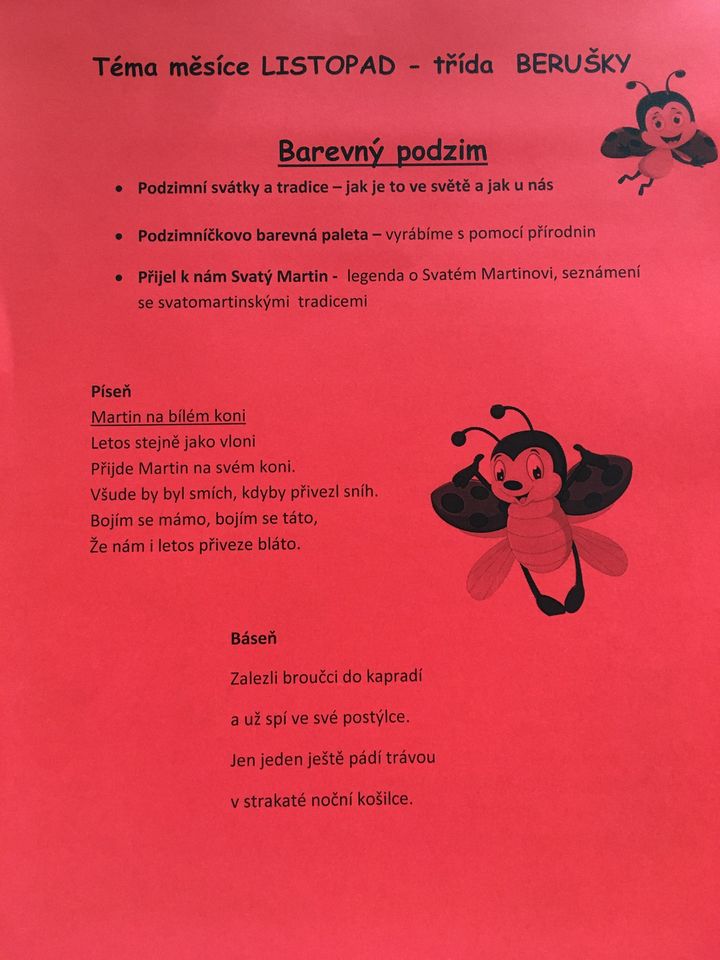 Téma měsíce LISTOPAD - třída BERUŠKY

Barevný podzim

- Podzimní svátky a tradice – jak je to ve světě a jak u nás
- Podzimníčkovo barevná paleta – vyrábíme s pomocí přírodnin
- Přijel k nám Svatý Martin - legenda o Svatém Martinovi, seznámení se svatomartinskými tradicemi

Píseň
Martin na bílém koni
Letos stejně jako vloni
Přijde Martin na svém koni.
Všude by byl smích, kdyby přivezl sníh.
Bojím se mámo, bojím se táto,
Že nám i letos přiveze bláto.

Báseň
Zalezli broučci do kapradí
a už spí ve své postýlce.
Jen jeden ještě pádí trávou
v strakaté noční košilce.